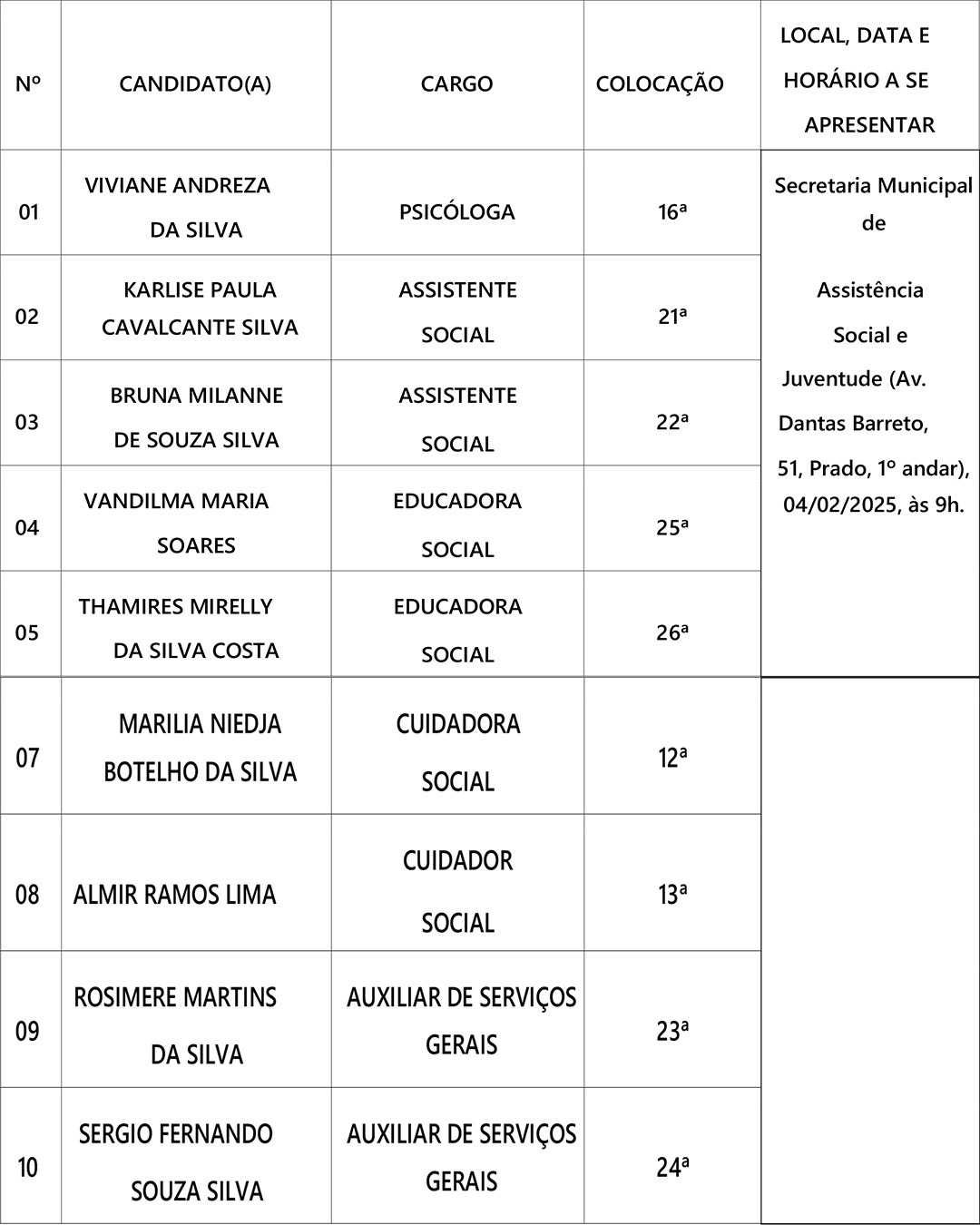 | Nº | CANDIDATO(A) | CARGO | COLOCAÇÃO | LOCAL, DATA E HORÁRIO A SE APRESENTAR |
|---|---|---|---|---|
| 01 | VIVIANE ANDREZA DA SILVA | PSICÓLOGA | 16ª | Secretaria Municipal de Assistência Social e Juventude (Av. Dantas Barreto, 51, Prado, 1º andar), 04/02/2025, às 9h. |
| 02 | KARLISE PAULA CAVALCANTE SILVA | ASSISTENTE SOCIAL | 21ª | |
| 03 | BRUNA MILANNE DE SOUZA SILVA | ASSISTENTE SOCIAL | 22ª | |
| 04 | VANDILMA MARIA SOARES | EDUCADORA SOCIAL | 25ª | |
| 05 | THAMIRES MIRELLY DA SILVA COSTA | EDUCADORA SOCIAL | 26ª | |
| 07 | MARILIA NIEDJA BOTELHO DA SILVA | CUIDADORA SOCIAL | 12ª | |
| 08 | ALMIR RAMOS LIMA | CUIDADOR SOCIAL | 13ª | |
| 09 | ROSIMERE MARTINS DA SILVA | AUXILIAR DE SERVIÇOS GERAIS | 23ª | |
| 10 | SERGIO FERNANDO SOUZA SILVA | AUXILIAR DE SERVIÇOS GERAIS | 24ª | |